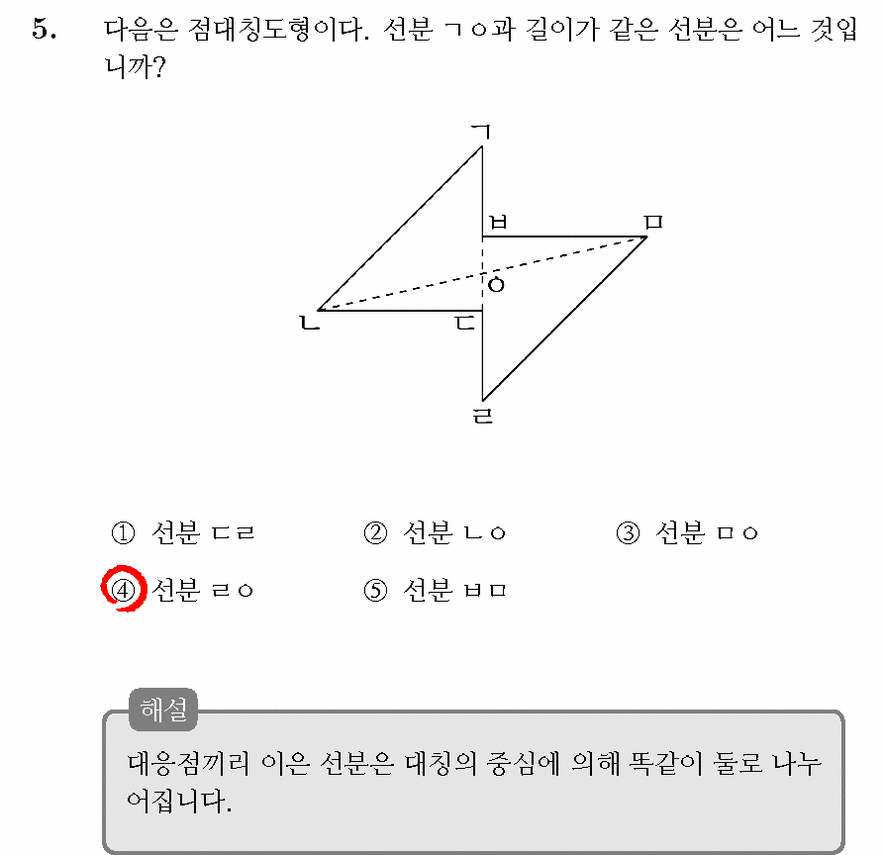 5. 다음은 점대칭도형이다. 선분 ㄱㅇ과 길이가 같은 선분은 어느 것입니까?

ㄱ
ㅂ
ㅁ
ㅇ
ㄴ
ㄷ
ㄹ

① 선분 ㄷㄹ ② 선분 ㄴㅇ ③ 선분 ㅁㅇ
④ 선분 ㄹㅇ ⑤ 선분 ㅂㅁ

해설

대응점끼리 이은 선분은 대칭의 중심에 의해 똑같이 둘로 나누어집니다.